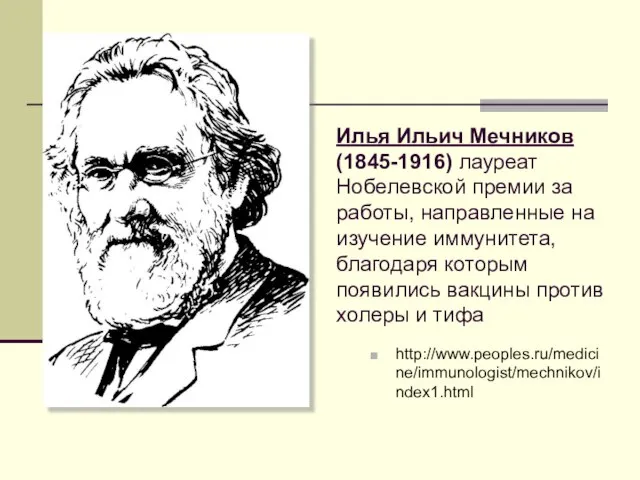 Илья Ильич Мечников (1845-1916) лауреат Нобелевской премии за работы, направленные на изучение иммунитета, благодаря которым появились вакцины против холеры и тифа

http://www.peoples.ru/medicine/immunologist/mechnikov/index1.html